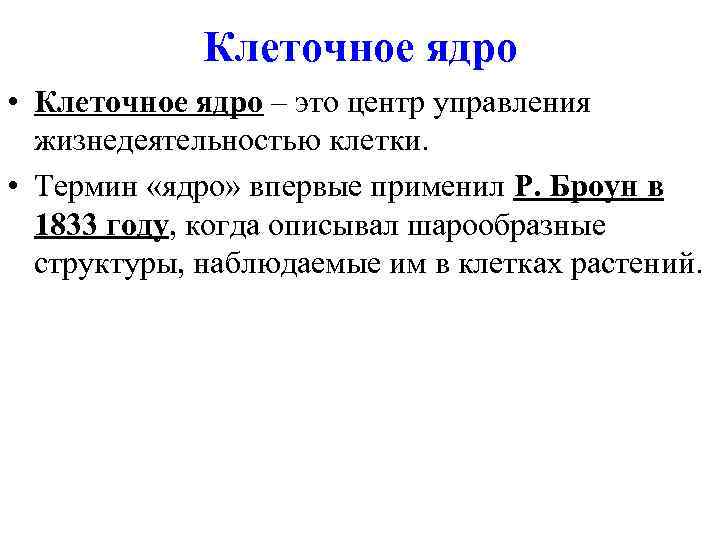 Клеточное ядро

• Клеточное ядро – это центр управления жизнедеятельностью клетки.

• Термин «ядро» впервые применил Р. Броун в 1833 году, когда описывал шарообразные структуры, наблюдаемые им в клетках растений.